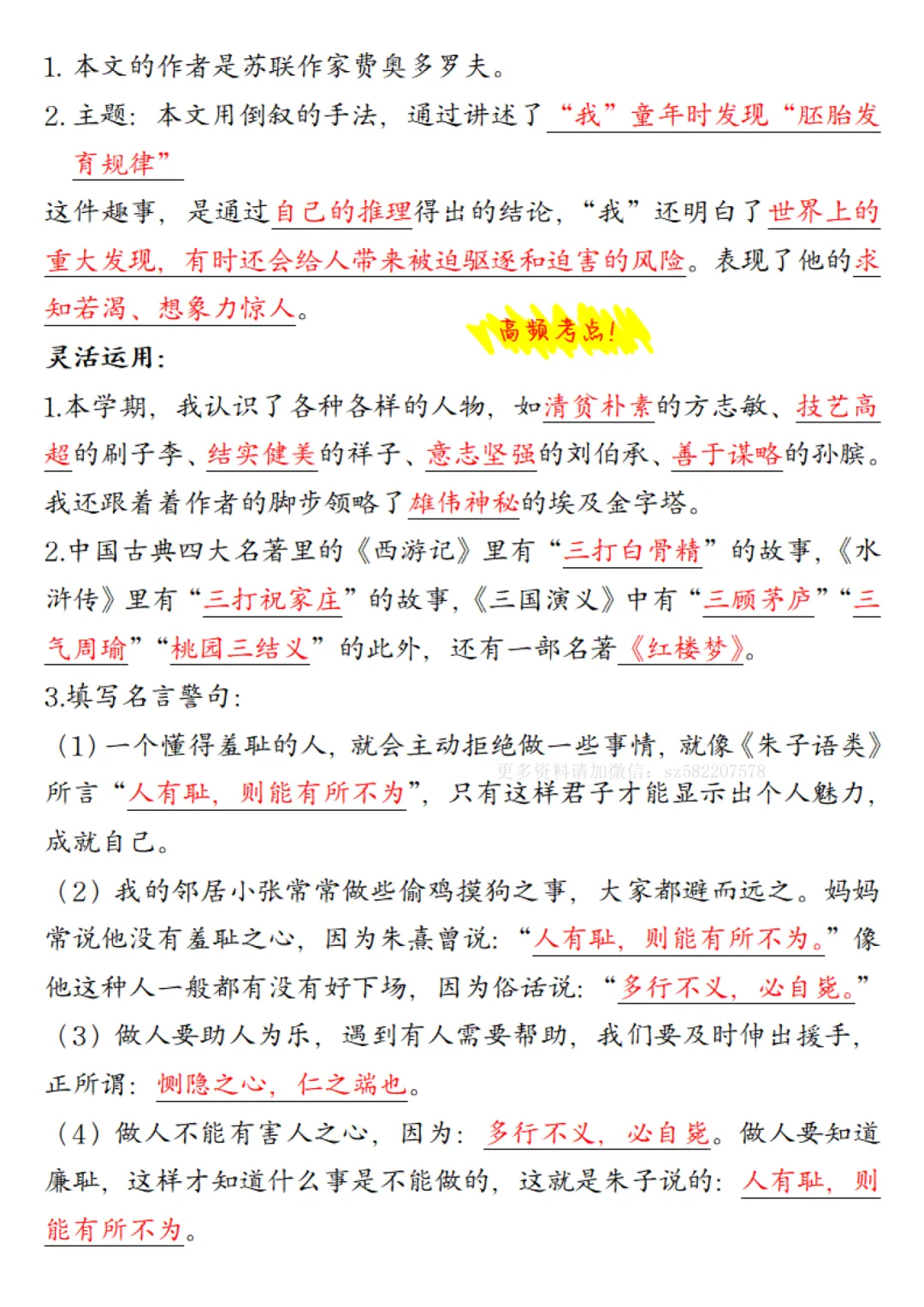 1. 本文的作者是苏联作家费奥多罗夫。

2. 主题：本文用倒叙的手法，通过讲述了“我”童年时发现“胚胎发育规律”

这件趣事，是通过自己的推理得出的结论，“我”还明白了世界上的重大发现，有时还会给人带来被迫驱逐和迫害的风险。表现了他的求知若渴、想象力惊人。

高频考点！

灵活运用：

1.本学期，我认识了各种各样的人物，如清贫朴素的方志敏、技艺高超的刷子李、结实健美的祥子、意志坚强的刘伯承、善于谋略的孙膑。我还跟着着作者的脚步领略了雄伟神秘的埃及金字塔。

2.中国古典四大名著里的《西游记》里有“三打白骨精”的故事，《水浒传》里有“三打祝家庄”的故事，《三国演义》中有“三顾茅庐”“三气周瑜”“桃园三结义”的此外，还有一部名著《红楼梦》。

3.填写名言警句：

（1）一个懂得羞耻的人，就会主动拒绝做一些事情，就像《朱子语类》所言“人有耻，则能有所不为”，只有这样君子才能显示出个人魅力，成就自己。

更多资料请加微信：sz582207578

（2）我的邻居小张常常做些偷鸡摸狗之事，大家都避而远之。妈妈常说他没有羞耻之心，因为朱熹曾说：“人有耻，则能有所不为。”像他这种人一般都有没有好下场，因为俗话说：“多行不义，必自毙。”

（3）做人要助人为乐，遇到有人需要帮助，我们要及时伸出援手，正所谓：恻隐之心，仁之端也。

（4）做人不能有害人之心，因为：多行不义，必自毙。做人要知道廉耻，这样才知道什么事是不能做的，这就是朱子说的：人有耻，则能有所不为。